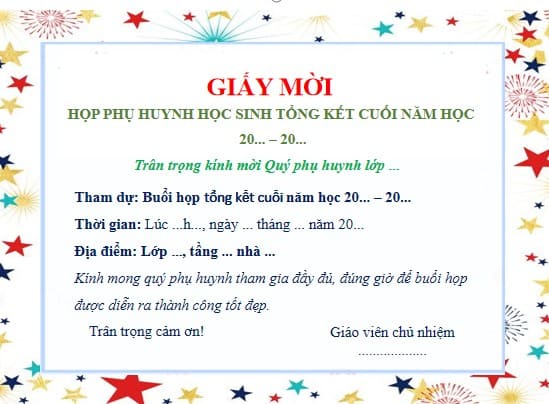 GIẤY MỜI

HỌP PHỤ HUYNH HỌC SINH TỔNG KẾT CUỐI NĂM HỌC 20... – 20...

Trân trọng kính mời Quý phụ huynh lớp ...

Tham dự: Buổi họp tổng kết cuối năm học 20... – 20...

Thời gian: Lúc ...h..., ngày ... tháng ... năm 20...

Địa điểm: Lớp ..., tầng ... nhà ...

Kính mong quý phụ huynh tham gia đầy đủ, đúng giờ để buổi họp được diễn ra thành công tốt đẹp.

Trân trọng cảm ơn!

Giáo viên chủ nhiệm

....................